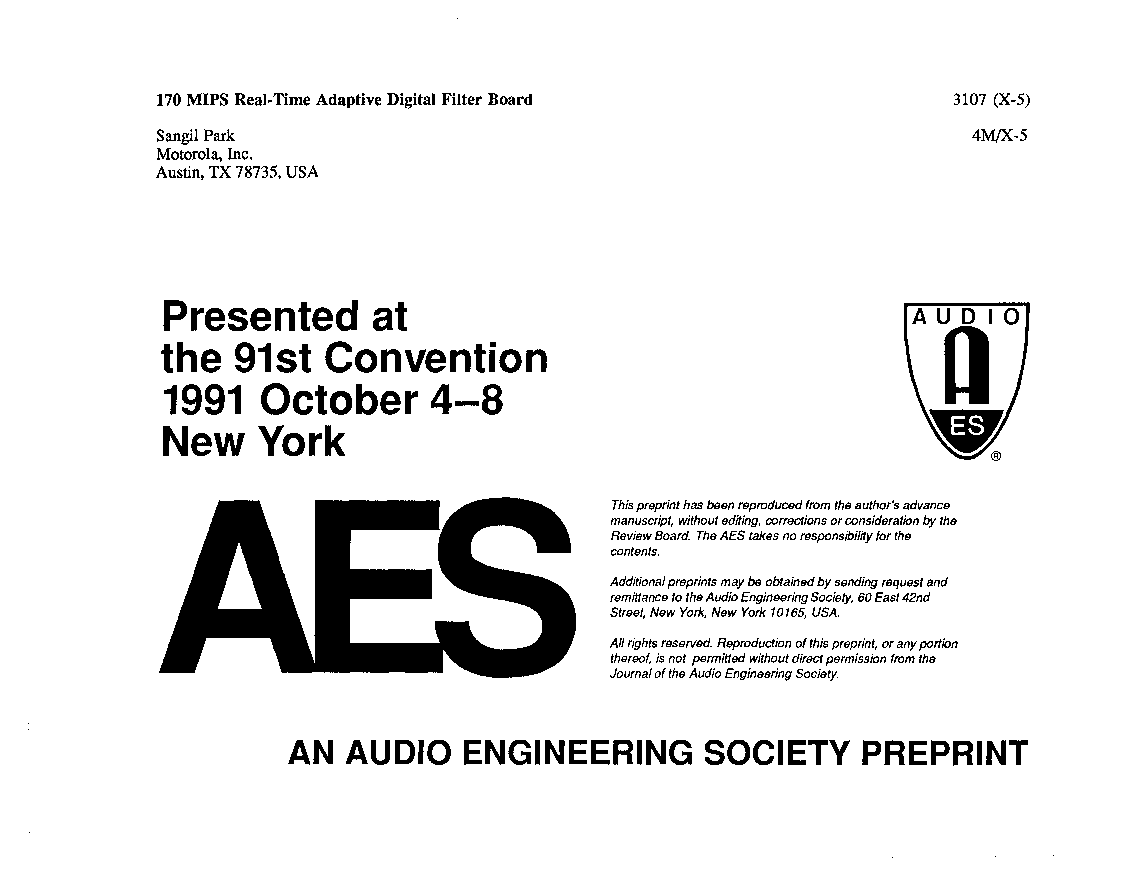 170 MIPS Real-Time Adaptive Digital Filter Board

3107 (X-5)

Sangil Park
Motorola, Inc.
Austin, TX 78735, USA

4M/X-5

Presented at the 91st Convention 1991 October 4–8 New York

AUDIO
A
ES
®

AES

This preprint has been reproduced from the author's advance manuscript, without editing, corrections or consideration by the Review Board. The AES takes no responsibility for the contents.

Additional preprints may be obtained by sending request and remittance to the Audio Engineering Society, 60 East 42nd Street, New York, New York 10165, USA.

All rights reserved. Reproduction of this preprint, or any portion thereof, is not permitted without direct permission from the Journal of the Audio Engineering Society.

AN AUDIO ENGINEERING SOCIETY PREPRINT